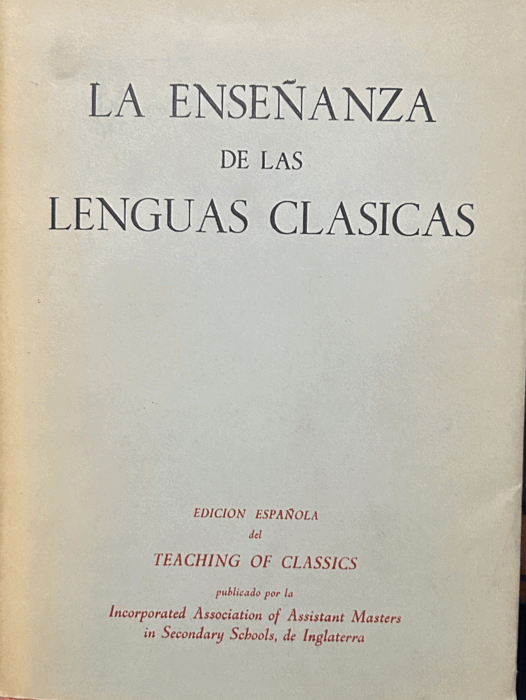 LA ENSEÑANZA
DE LAS
LENGUAS CLASICAS

EDICION ESPAÑOLA
del
TEACHING OF CLASSICS
publicado por la
Incorporated Association of Assistant Masters
in Secondary Schools, de Inglaterra